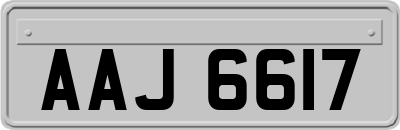 AAJ 6617